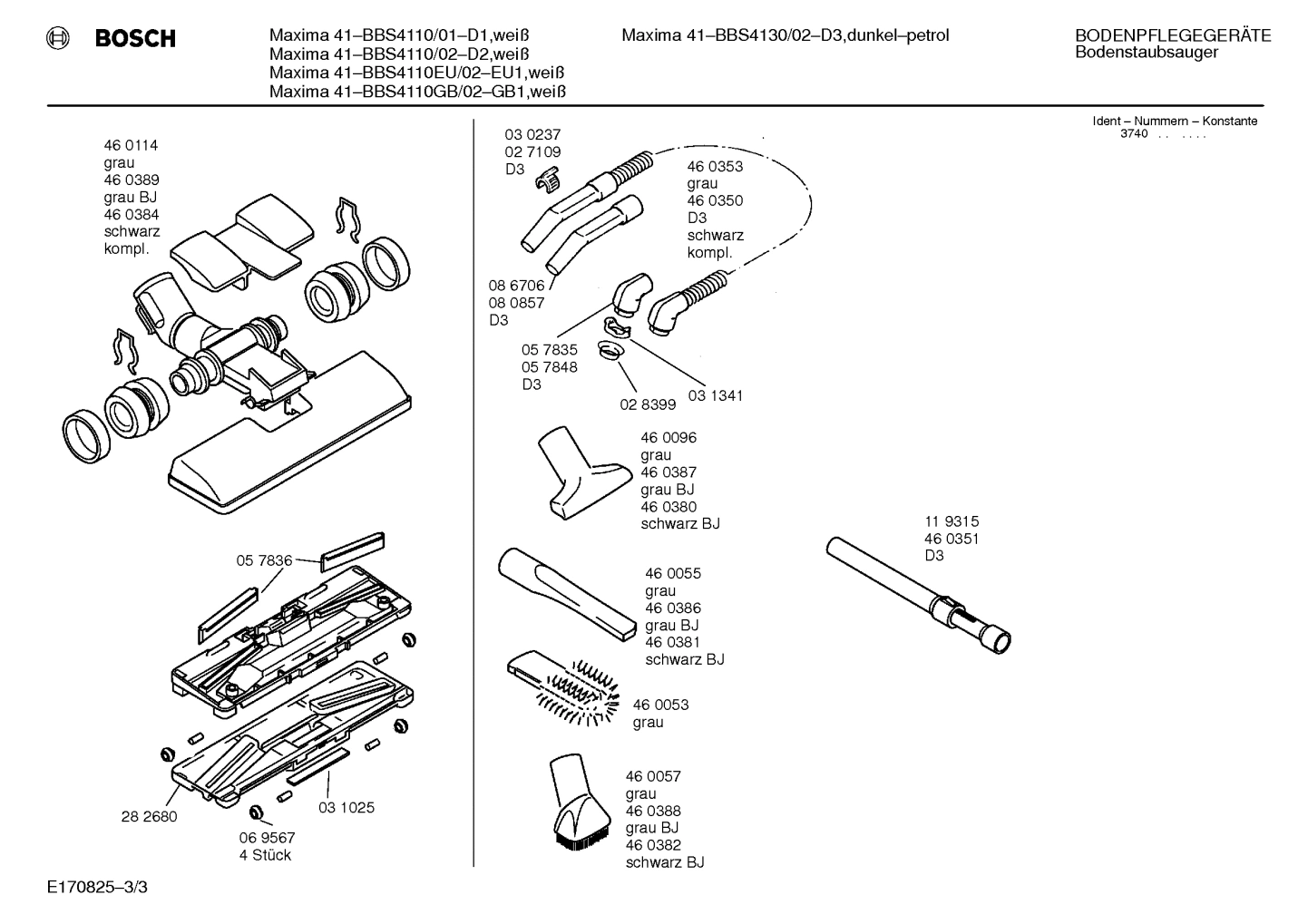 BOSCH

Maxima 41–BBS4110/01–D1,weiß
Maxima 41–BBS4110/02–D2,weiß
Maxima 41–BBS4110EU/02–EU1,weiß
Maxima 41–BBS4110GB/02–GB1,weiß

Maxima 41–BBS4130/02–D3,dunkel–petrol

BODENPFLEGEGERÄTE
Bodenstaubsauger

Ident – Nummern – Konstante
3740 . . . . . .

46 0114
grau
46 0389
grau BJ
46 0384
schwarz
kompl.

05 7836

28 2680

06 9567
4 Stück

03 1025

03 0237
02 7109
D3

46 0353
grau
46 0350
D3
schwarz
kompl.

08 6706
08 0857
D3

05 7835
05 7848
D3

02 8399

03 1341

46 0096
grau
46 0387
grau BJ
46 0380
schwarz BJ

46 0055
grau
46 0386
grau BJ
46 0381
schwarz BJ

46 0053
grau

46 0057
grau
46 0388
grau BJ
46 0382
schwarz BJ

11 9315
46 0351
D3

E170825–3/3